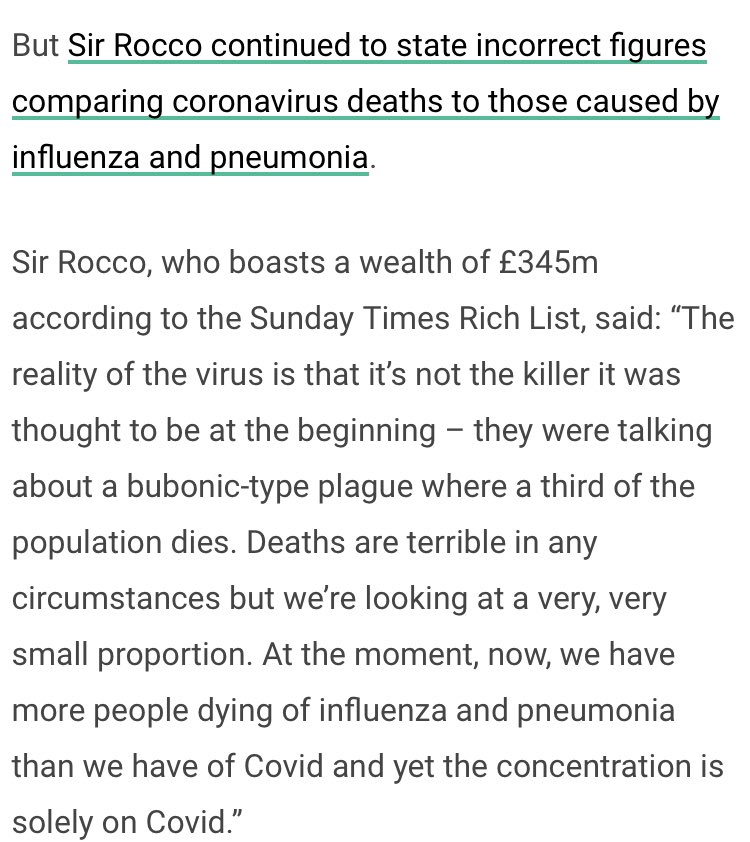 But Sir Rocco continued to state incorrect figures comparing coronavirus deaths to those caused by influenza and pneumonia.

Sir Rocco, who boasts a wealth of £345m according to the Sunday Times Rich List, said: “The reality of the virus is that it’s not the killer it was thought to be at the beginning – they were talking about a bubonic-type plague where a third of the population dies. Deaths are terrible in any circumstances but we’re looking at a very, very small proportion. At the moment, now, we have more people dying of influenza and pneumonia than we have of Covid and yet the concentration is solely on Covid.”